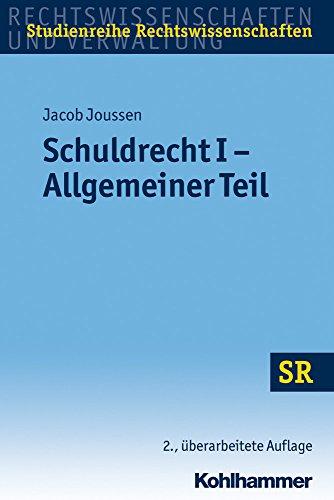 RECHTSWISSENSCHAFTEN UND VERWALTUNG

Studienreihe Rechtswissenschaften

Jacob Joussen

Schuldrecht I – Allgemeiner Teil

SR

2., überarbeitete Auflage

Kohlhammer